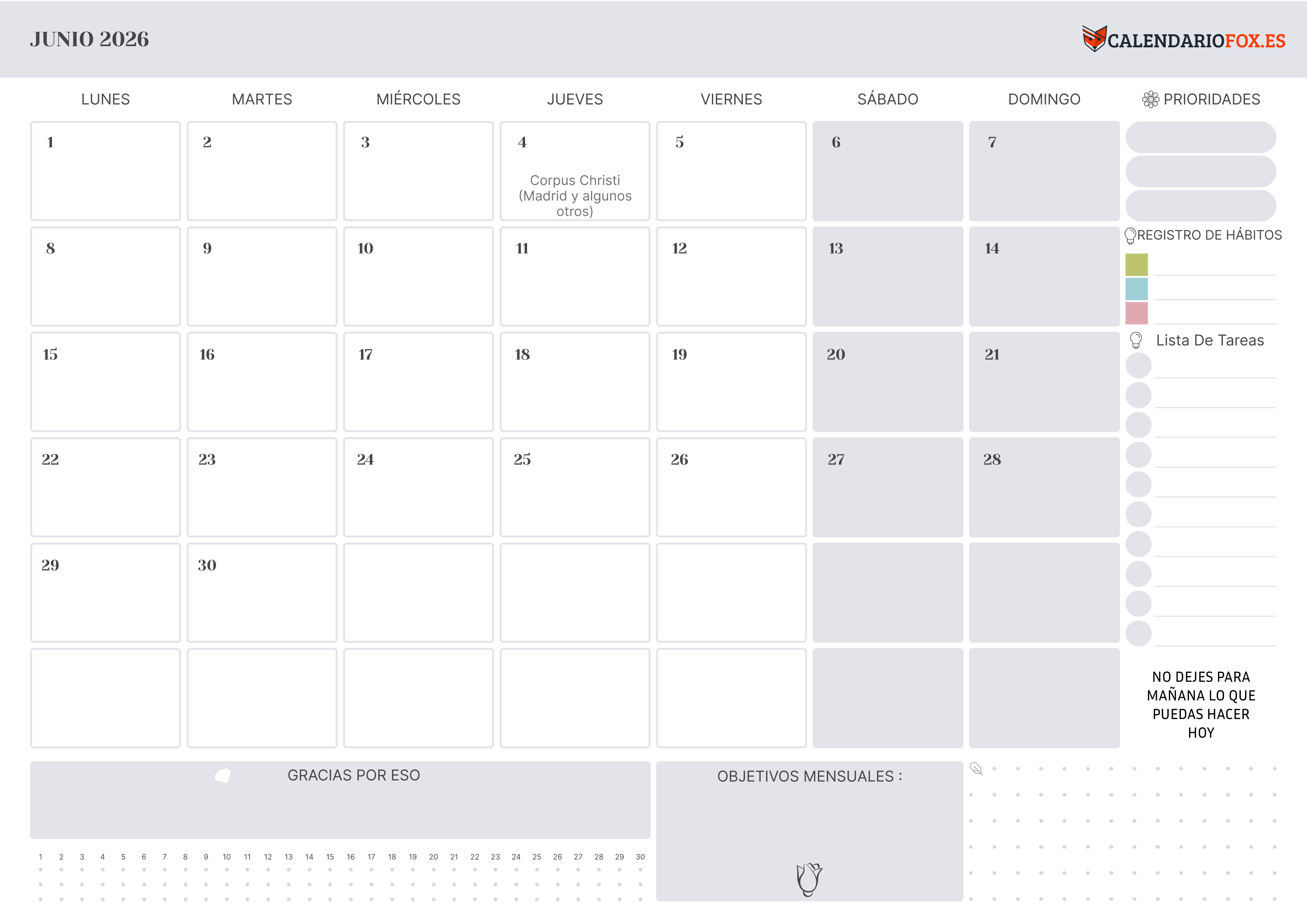 JUNIO 2026

CALENDARIOFOX.ES

| LUNES | MARTES | MIÉRCOLES | JUEVES | VIERNES | SÁBADO | DOMINGO |
|---|---|---|---|---|---|---|
| 1 | 2 | 3 | 4 Corpus Christi (Madrid y algunos otros) | 5 | 6 | 7 |
| 8 | 9 | 10 | 11 | 12 | 13 | 14 |
| 15 | 16 | 17 | 18 | 19 | 20 | 21 |
| 22 | 23 | 24 | 25 | 26 | 27 | 28 |
| 29 | 30 | | | | | |
| | | | | | | |

PRIORIDADES

REGISTRO DE HÁBITOS

Lista De Tareas

NO DEJES PARA MAÑANA LO QUE PUEDAS HACER HOY

GRACIAS POR ESO

1 2 3 4 5 6 7 8 9 10 11 12 13 14 15 16 17 18 19 20 21 22 23 24 25 26 27 28 29 30

OBJETIVOS MENSUALES :